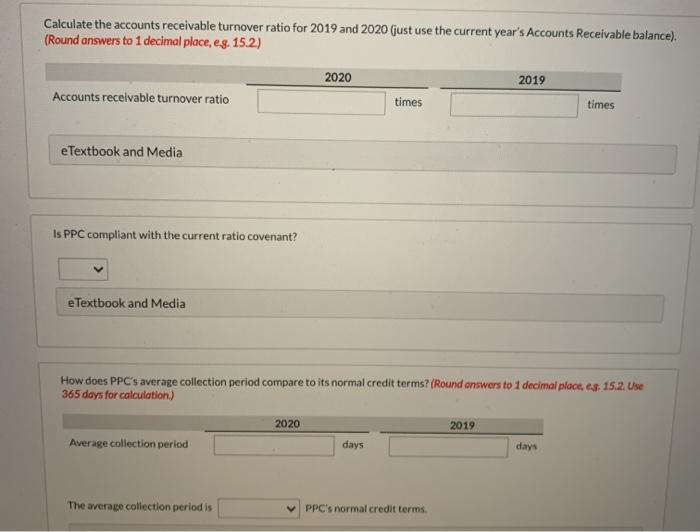 Calculate the accounts receivable turnover ratio for 2019 and 2020 (just use the current year's Accounts Receivable balance). (Round answers to 1 decimal place, e.g. 15.2.)

| | 2020 | | 2019 | |
|---|---|---|---|---|
| Accounts receivable turnover ratio | | times | | times |

eTextbook and Media

Is PPC compliant with the current ratio covenant?

eTextbook and Media

How does PPC's average collection period compare to its normal credit terms? (Round answers to 1 decimal place, e.g. 15.2. Use 365 days for calculation.)

| | 2020 | | 2019 | |
|---|---|---|---|---|
| Average collection period | | days | | days |

The average collection period is PPC's normal credit terms.